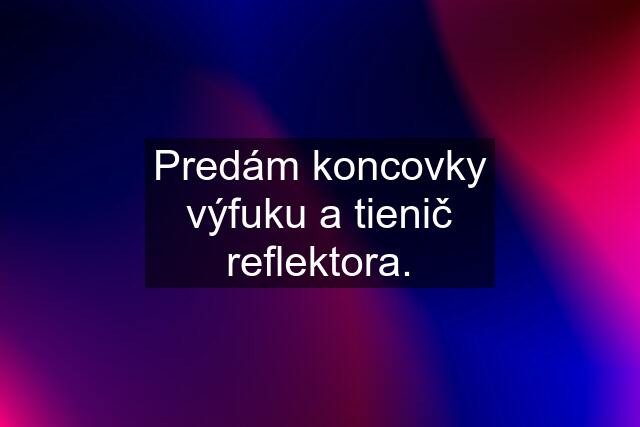 Predám koncovky výfuku a tienič reflektora.